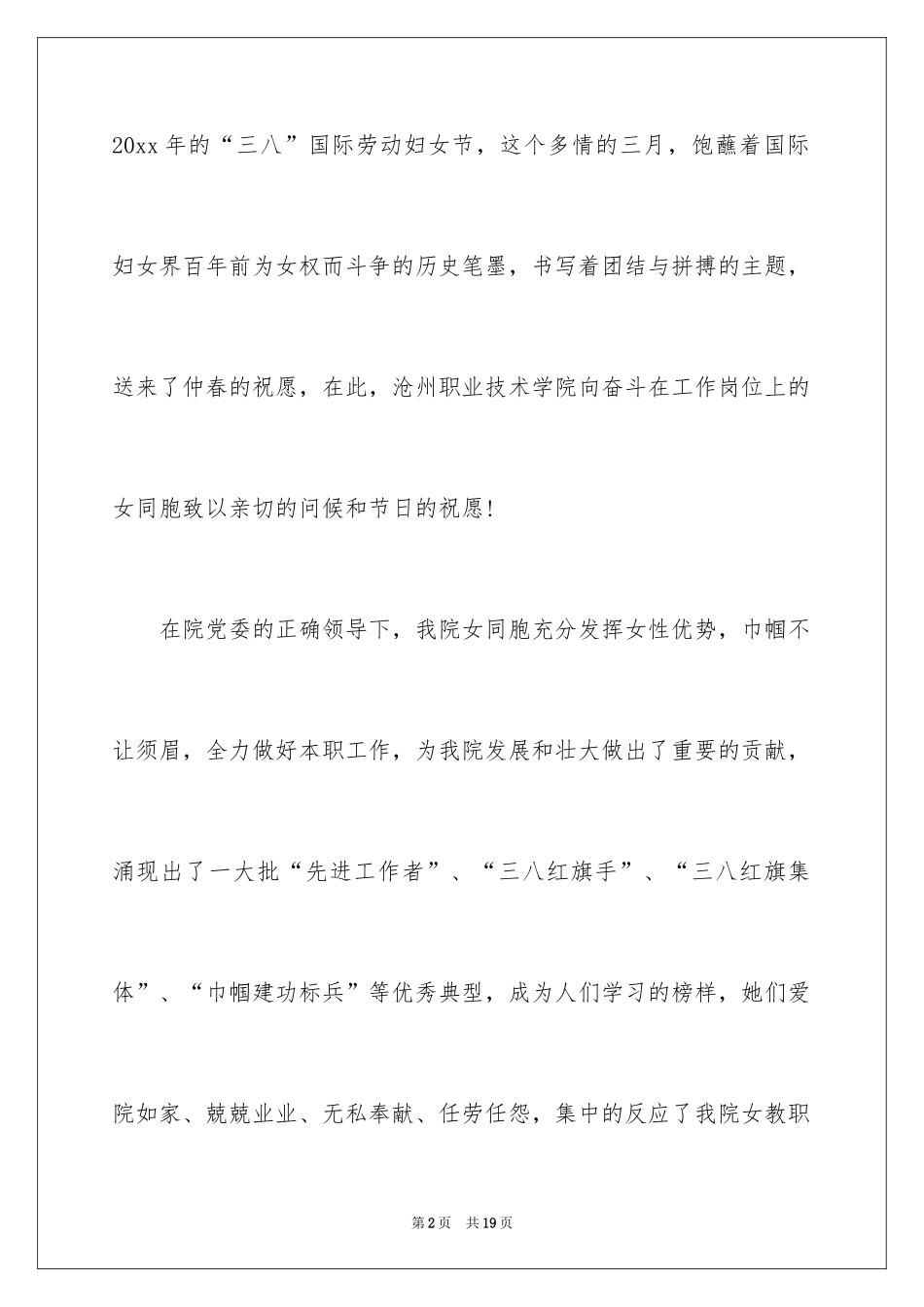 20xx 年的“三八”国际劳动妇女节，这个多情的三月，饱蘸着国际妇女界百年前为女权而斗争的历史笔墨，书写着团结与拼搏的主题，送来了仲春的祝愿，在此，沧州职业技术学院向奋斗在工作岗位上的女同胞致以亲切的问候和节日的祝愿!

在院党委的正确领导下，我院女同胞充分发挥女性优势，巾帼不让须眉，全力做好本职工作，为我院发展和壮大做出了重要的贡献，涌现出了一大批“先进工作者”、“三八红旗手”、“三八红旗集体”、“巾帼建功标兵”等优秀典型，成为人们学习的榜样，她们爱院如家、兢兢业业、无私奉献、任劳任怨，集中的反应了我院女教职

第 2 页　共 19 页